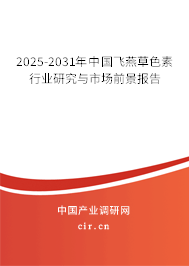 2025-2031年中国飞燕草色素行业研究与市场前景报告

中国产业调研网
cir.cn